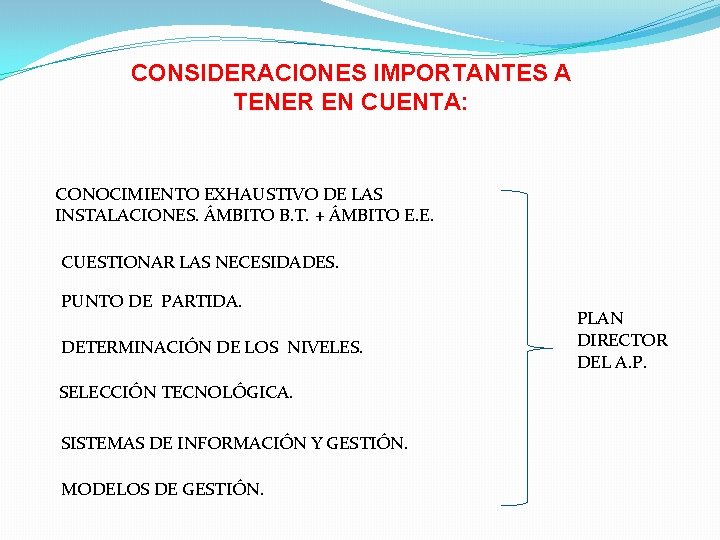 CONSIDERACIONES IMPORTANTES A TENER EN CUENTA:

CONOCIMIENTO EXHAUSTIVO DE LAS INSTALACIONES. ÁMBITO B.T. + ÁMBITO E.E.

CUESTIONAR LAS NECESIDADES.

PUNTO DE PARTIDA.

DETERMINACIÓN DE LOS NIVELES.

SELECCIÓN TECNOLÓGICA.

SISTEMAS DE INFORMACIÓN Y GESTIÓN.

MODELOS DE GESTIÓN.

PLAN DIRECTOR DEL A.P.